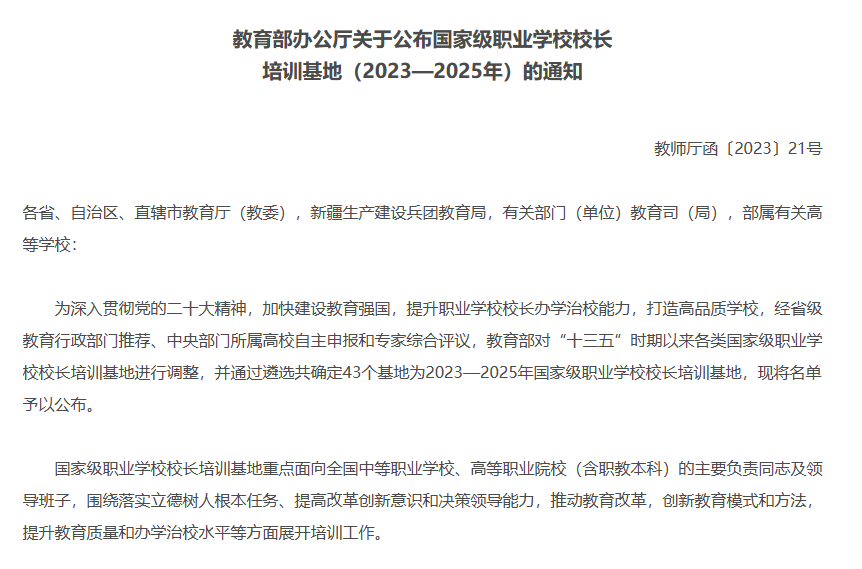 教育部办公厅关于公布国家级职业学校校长培训基地（2023—2025年）的通知

教师厅函〔2023〕21号

各省、自治区、直辖市教育厅（教委），新疆生产建设兵团教育局，有关部门（单位）教育司（局），部属有关高等学校：

为深入贯彻党的二十大精神，加快建设教育强国，提升职业学校校长办学治校能力，打造高品质学校，经省级教育行政部门推荐、中央部门所属高校自主申报和专家综合评议，教育部对“十三五”时期以来各类国家级职业学校校长培训基地进行调整，并通过遴选共确定43个基地为2023—2025年国家级职业学校校长培训基地，现将名单予以公布。

国家级职业学校校长培训基地重点面向全国中等职业学校、高等职业院校（含职教本科）的主要负责同志及领导班子，围绕落实立德树人根本任务、提高改革创新意识和决策领导能力，推动教育改革，创新教育模式和方法，提升教育质量和办学治校水平等方面展开培训工作。